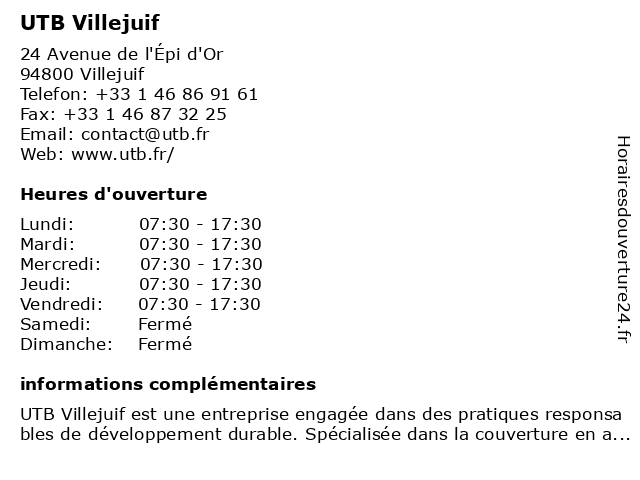 UTB Villejuif

24 Avenue de l'Épi d'Or
94800 Villejuif
Telefon: +33 1 46 86 91 61
Fax: +33 1 46 87 32 25
Email: contact@utb.fr
Web: www.utb.fr/

Heures d'ouverture

| | |
|---|---|
| Lundi: | 07:30 - 17:30 |
| Mardi: | 07:30 - 17:30 |
| Mercredi: | 07:30 - 17:30 |
| Jeudi: | 07:30 - 17:30 |
| Vendredi: | 07:30 - 17:30 |
| Samedi: | Fermé |
| Dimanche: | Fermé |

informations complémentaires

UTB Villejuif est une entreprise engagée dans des pratiques responsables de développement durable. Spécialisée dans la couverture en a...

Horairesdouverture24.fr